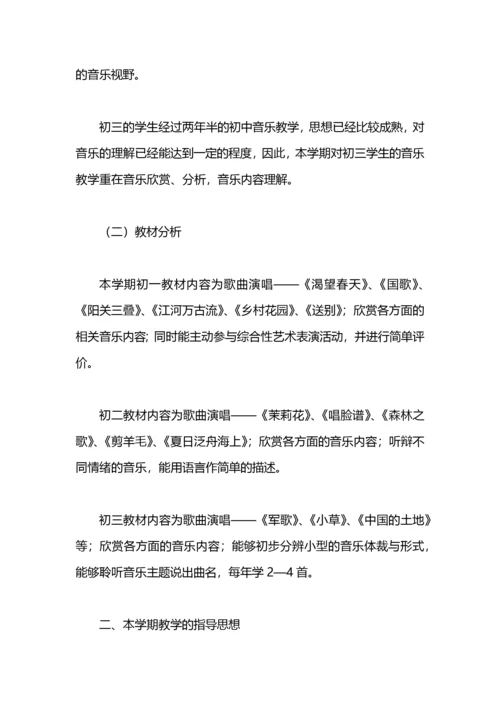 的音乐视野。

初三的学生经过两年半的初中音乐教学，思想已经比较成熟，对音乐的理解已经能达到一定的程度，因此，本学期对初三学生的音乐教学重在音乐欣赏、分析，音乐内容理解。

（二）教材分析

本学期初一教材内容为歌曲演唱——《渴望春天》、《国歌》、《阳关三叠》、《江河万古流》、《乡村花园》、《送别》；欣赏各方面的相关音乐内容；同时能主动参与综合性艺术表演活动，并进行简单评价。

初二教材内容为歌曲演唱——《茉莉花》、《唱脸谱》、《森林之歌》、《剪羊毛》、《夏日泛舟海上》；欣赏各方面的音乐内容；听辩不同情绪的音乐，能用语言作简单的描述。

初三教材内容为歌曲演唱——《军歌》、《小草》、《中国的土地》等；欣赏各方面的音乐内容；能够初步分辨小型的音乐体裁与形式，能够聆听音乐主题说出曲名，每年学 2—4 首。

二、本学期教学的指导思想